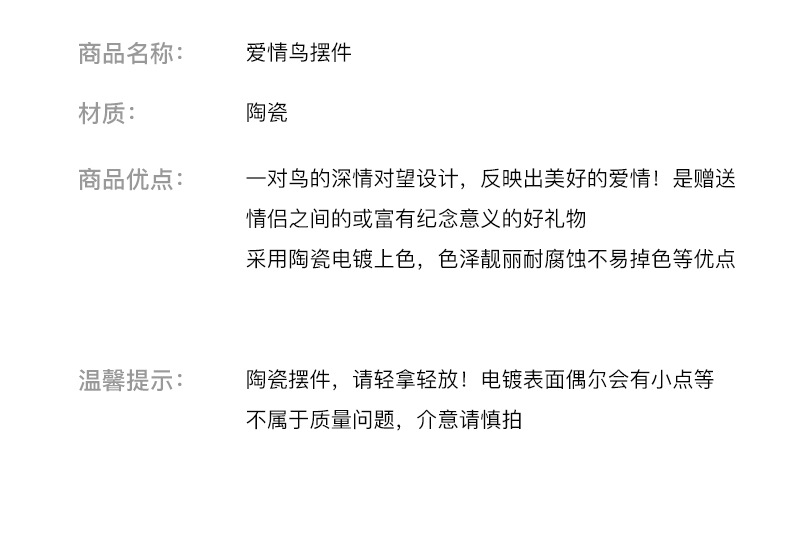 商品名称：	爱情鸟摆件

材质：	陶瓷

商品优点：	一对鸟的深情对望设计，反映出美好的爱情！是赠送情侣之间的或富有纪念意义的好礼物
采用陶瓷电镀上色，色泽靓丽耐腐蚀不易掉色等优点

温馨提示：	陶瓷摆件，请轻拿轻放！电镀表面偶尔会有小点等不属于质量问题，介意请慎拍